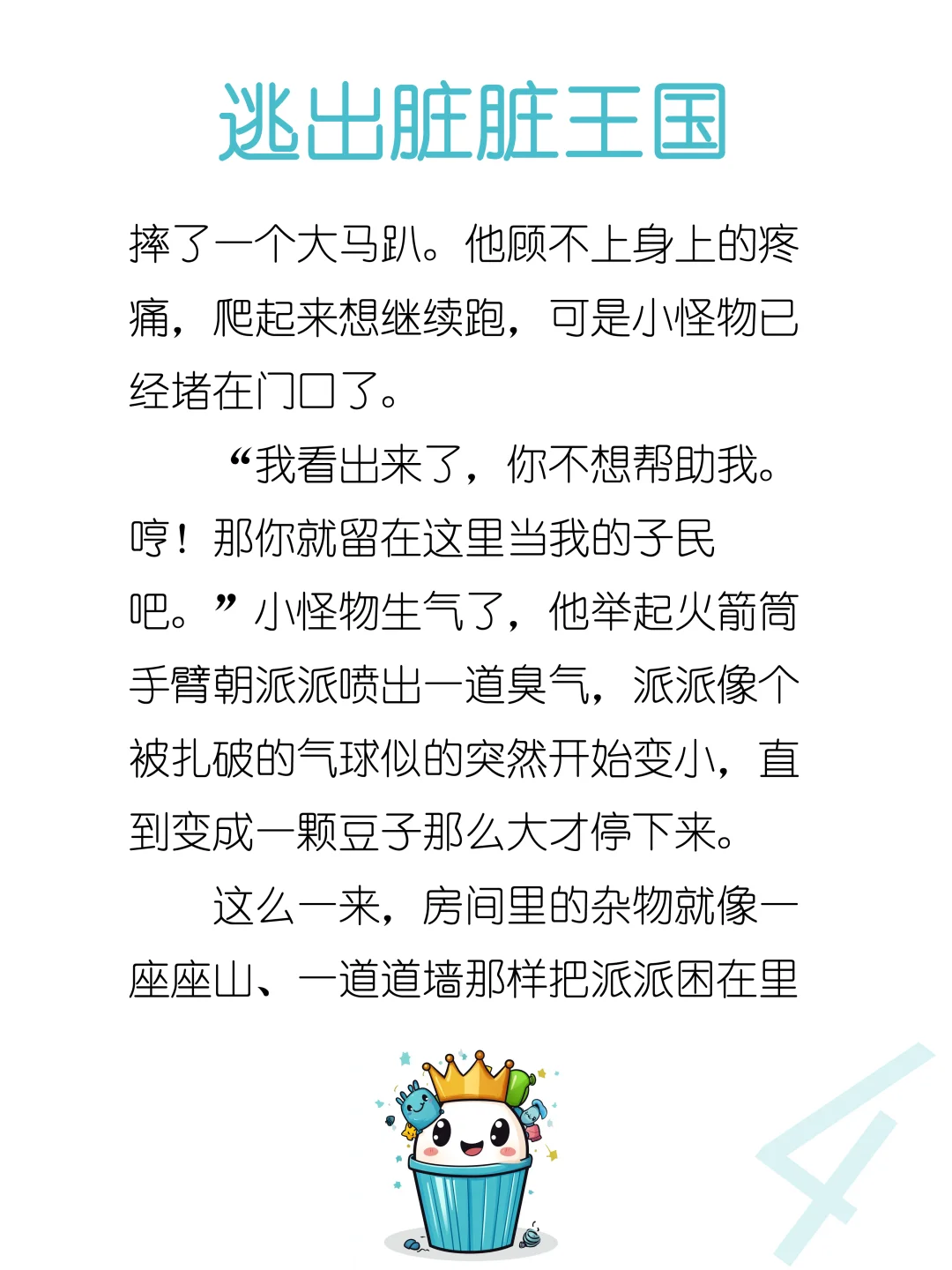 逃出脏脏王国

摔了一个大马趴。他顾不上身上的疼痛，爬起来想继续跑，可是小怪物已经堵在门口了。

“我看出来了，你不想帮助我。哼！那你就留在这里当我的子民吧。”小怪物生气了，他举起火箭筒手臂朝派派喷出一道臭气，派派像个被扎破的气球似的突然开始变小，直到变成一颗豆子那么大才停下来。

这么一来，房间里的杂物就像一座座山、一道道墙那样把派派困在里

4